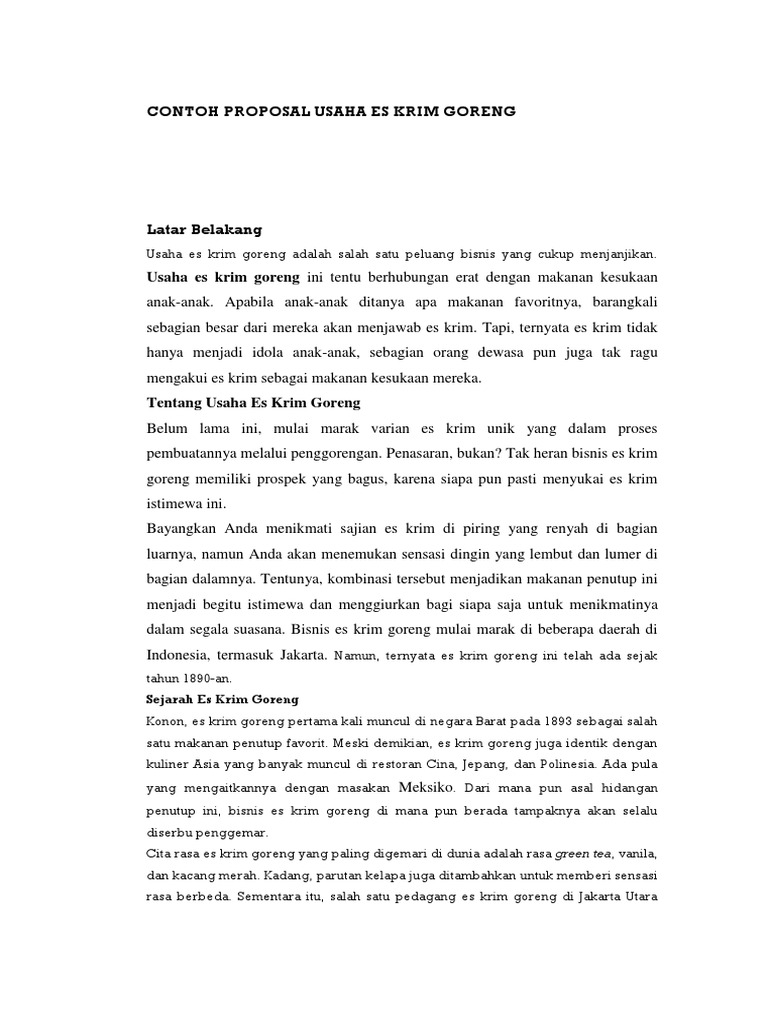 CONTOH PROPOSAL USAHA ES KRIM GORENG

Latar Belakang

Usaha es krim goreng adalah salah satu peluang bisnis yang cukup menjanjikan. Usaha es krim goreng ini tentu berhubungan erat dengan makanan kesukaan anak-anak. Apabila anak-anak ditanya apa makanan favoritnya, barangkali sebagian besar dari mereka akan menjawab es krim. Tapi, ternyata es krim tidak hanya menjadi idola anak-anak, sebagian orang dewasa pun juga tak ragu mengakui es krim sebagai makanan kesukaan mereka.

Tentang Usaha Es Krim Goreng

Belum lama ini, mulai marak varian es krim unik yang dalam proses pembuatannya melalui penggorengan. Penasaran, bukan? Tak heran bisnis es krim goreng memiliki prospek yang bagus, karena siapa pun pasti menyukai es krim istimewa ini.

Bayangkan Anda menikmati sajian es krim di piring yang renyah di bagian luarnya, namun Anda akan menemukan sensasi dingin yang lembut dan lumer di bagian dalamnya. Tentunya, kombinasi tersebut menjadikan makanan penutup ini menjadi begitu istimewa dan menggiurkan bagi siapa saja untuk menikmatinya dalam segala suasana. Bisnis es krim goreng mulai marak di beberapa daerah di Indonesia, termasuk Jakarta. Namun, ternyata es krim goreng ini telah ada sejak tahun 1890-an.

Sejarah Es Krim Goreng

Konon, es krim goreng pertama kali muncul di negara Barat pada 1893 sebagai salah satu makanan penutup favorit. Meski demikian, es krim goreng juga identik dengan kuliner Asia yang banyak muncul di restoran Cina, Jepang, dan Polinesia. Ada pula yang mengaitkannya dengan masakan Meksiko. Dari mana pun asal hidangan penutup ini, bisnis es krim goreng di mana pun berada tampaknya akan selalu diserbu penggemar.

Cita rasa es krim goreng yang paling digemari di dunia adalah rasa green tea, vanila, dan kacang merah. Kadang, parutan kelapa juga ditambahkan untuk memberi sensasi rasa berbeda. Sementara itu, salah satu pedagang es krim goreng di Jakarta Utara